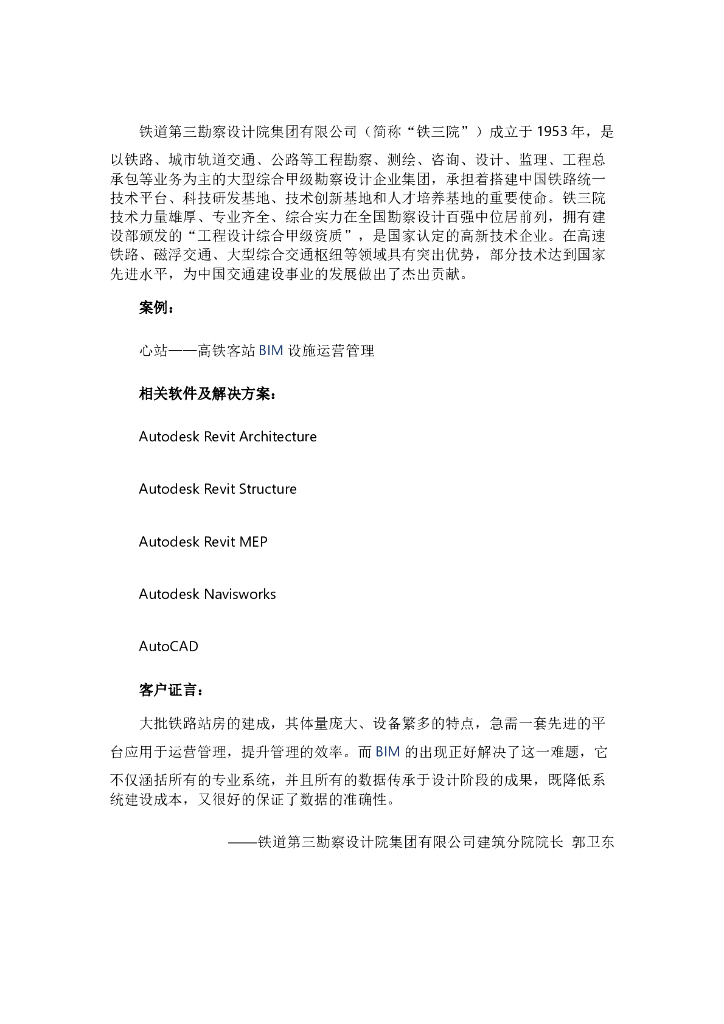 铁道第三勘察设计院集团有限公司（简称“铁三院”）成立于 1953 年，是以铁路、城市轨道交通、公路等工程勘察、测绘、咨询、设计、监理、工程总承包等业务为主的大型综合甲级勘察设计企业集团，承担着搭建中国铁路统一技术平台、科技研发基地、技术创新基地和人才培养基地的重要使命。铁三院技术力量雄厚、专业齐全、综合实力在全国勘察设计百强中位居前列，拥有建设部颁发的“工程设计综合甲级资质”，是国家认定的高新技术企业。在高速铁路、磁浮交通、大型综合交通枢纽等领域具有突出优势，部分技术达到国家先进水平，为中国交通建设事业的发展做出了杰出贡献。

案例：

心站——高铁客站 BIM 设施运营管理

相关软件及解决方案：

Autodesk Revit Architecture

Autodesk Revit Structure

Autodesk Revit MEP

Autodesk Navisworks

AutoCAD

客户证言：

大批铁路站房的建成，其体量庞大、设备繁多的特点，急需一套先进的平台应用于运营管理，提升管理的效率。而 BIM 的出现正好解决了这一难题，它不仅涵括所有的专业系统，并且所有的数据传承于设计阶段的成果，既降低系统建设成本，又很好的保证了数据的准确性。

——铁道第三勘察设计院集团有限公司建筑分院院长 郭卫东